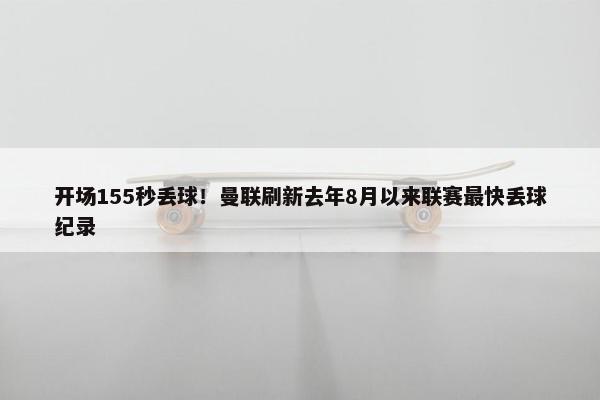 开场155秒丢球！曼联刷新去年8月以来联赛最快丢球纪录